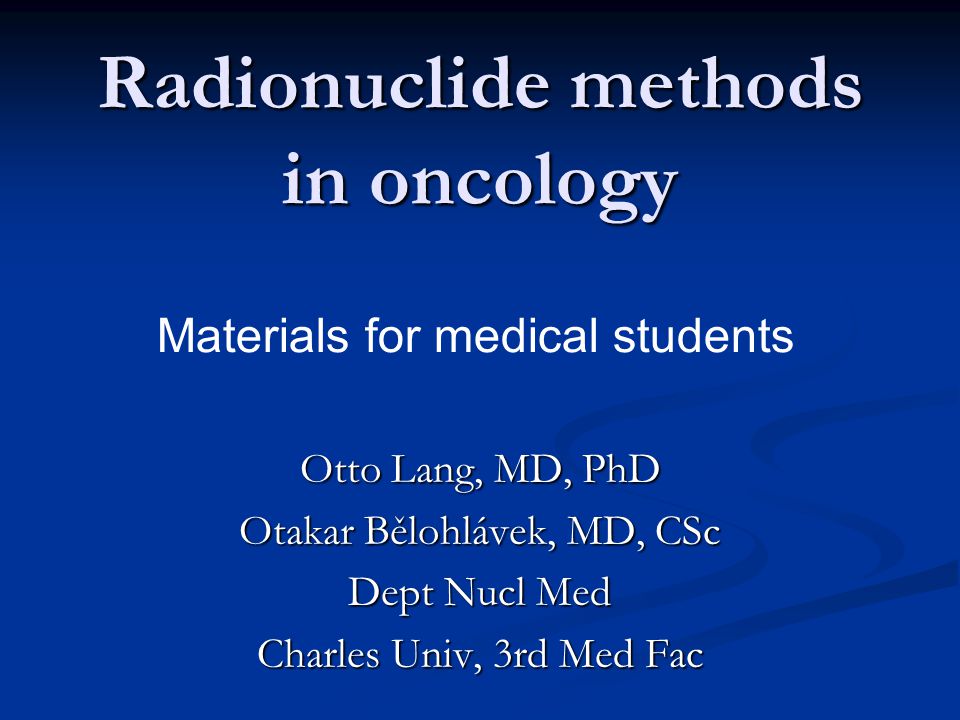 Radionuclide methods in oncology

Materials for medical students

Otto Lang, MD, PhD
Otakar Bělohlávek, MD, CSc
Dept Nucl Med
Charles Univ, 3rd Med Fac